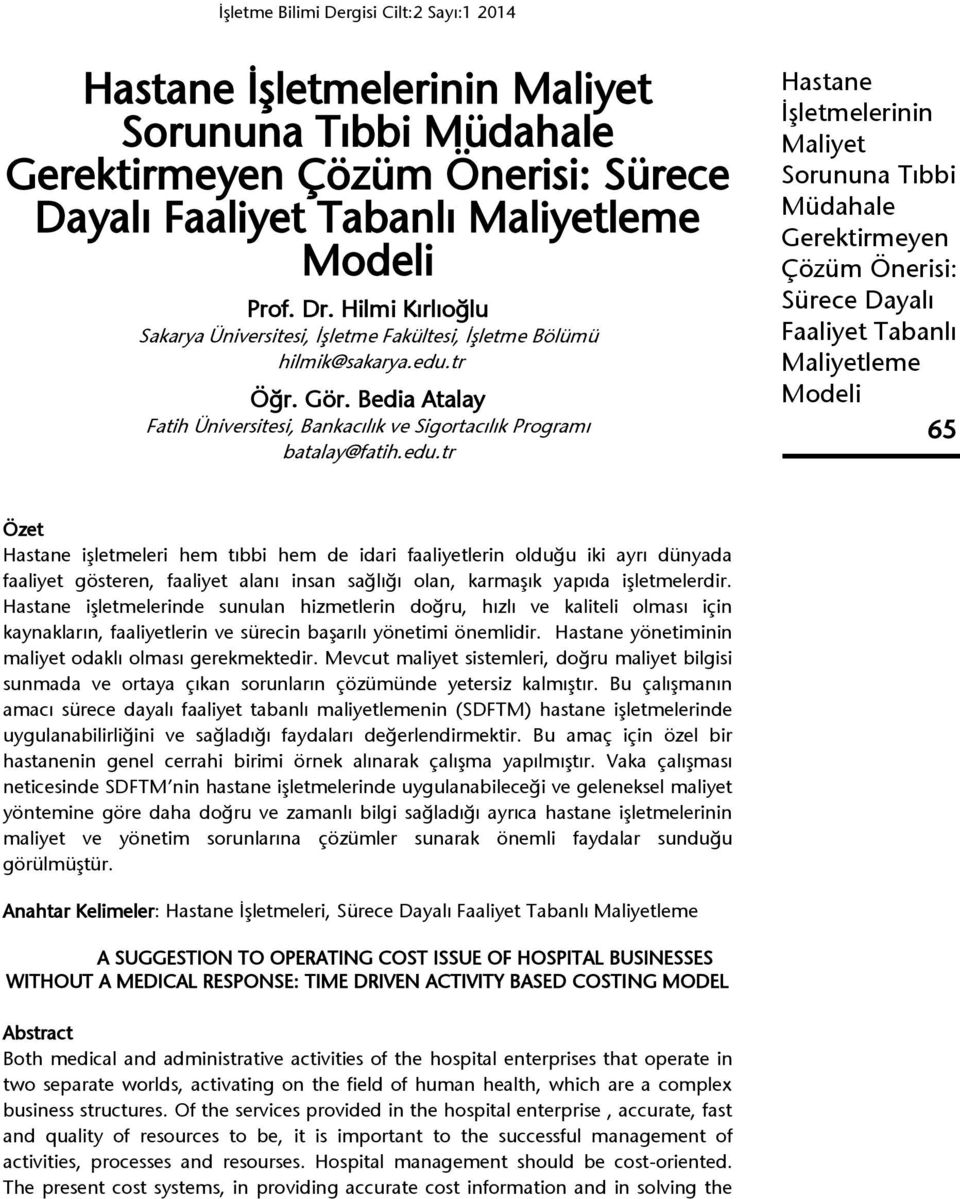 İşletme Bilimi Dergisi Cilt:2 Sayı:1 2014

Hastane İşletmelerinin Maliyet Sorununa Tıbbi Müdahale Gerektirmeyen Çözüm Önerisi: Sürece Dayalı Faaliyet Tabanlı Maliyetleme Modeli

Prof. Dr. Hilmi Kırlıoğlu
Sakarya Üniversitesi, İşletme Fakültesi, İşletme Bölümü
hilmik@sakarya.edu.tr

Öğr. Gör. Bedia Atalay
Fatih Üniversitesi, Bankacılık ve Sigortacılık Programı
batalay@fatih.edu.tr

Hastane İşletmelerinin Maliyet Sorununa Tıbbi Müdahale Gerektirmeyen Çözüm Önerisi: Sürece Dayalı Faaliyet Tabanlı Maliyetleme Modeli

65

Özet
Hastane işletmeleri hem tıbbi hem de idari faaliyetlerin olduğu iki ayrı dünyada faaliyet gösteren, faaliyet alanı insan sağlığı olan, karmaşık yapıda işletmelerdir. Hastane işletmelerinde sunulan hizmetlerin doğru, hızlı ve kaliteli olması için kaynakların, faaliyetlerin ve sürecin başarılı yönetimi önemlidir. Hastane yönetiminin maliyet odaklı olması gerekmektedir. Mevcut maliyet sistemleri, doğru maliyet bilgisi sunmada ve ortaya çıkan sorunların çözümünde yetersiz kalmıştır. Bu çalışmanın amacı sürece dayalı faaliyet tabanlı maliyetlemenin (SDFTM) hastane işletmelerinde uygulanabilirliğini ve sağladığı faydaları değerlendirmektir. Bu amaç için özel bir hastanenin genel cerrahi birimi örnek alınarak çalışma yapılmıştır. Vaka çalışması neticesinde SDFTM'nin hastane işletmelerinde uygulanabileceği ve geleneksel maliyet yöntemine göre daha doğru ve zamanlı bilgi sağladığı ayrıca hastane işletmelerinin maliyet ve yönetim sorunlarına çözümler sunarak önemli faydalar sunduğu görülmüştür.

Anahtar Kelimeler: Hastane İşletmeleri, Sürece Dayalı Faaliyet Tabanlı Maliyetleme

A SUGGESTION TO OPERATING COST ISSUE OF HOSPITAL BUSINESSES WITHOUT A MEDICAL RESPONSE: TIME DRIVEN ACTIVITY BASED COSTING MODEL

Abstract
Both medical and administrative activities of the hospital enterprises that operate in two separate worlds, activating on the field of human health, which are a complex business structures. Of the services provided in the hospital enterprise , accurate, fast and quality of resources to be, it is important to the successful management of activities, processes and resourses. Hospital management should be cost-oriented. The present cost systems, in providing accurate cost information and in solving the